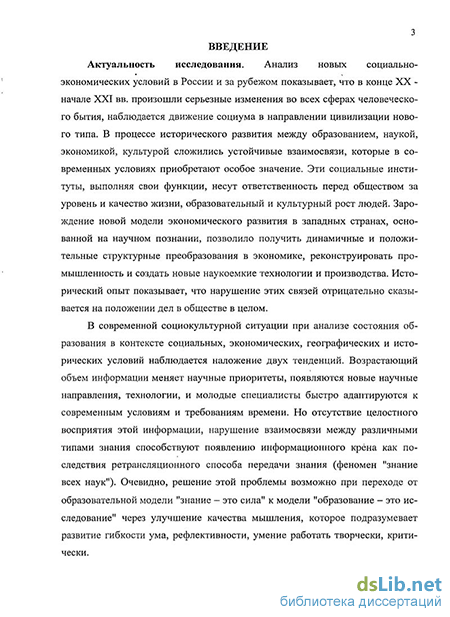 3

ВВЕДЕНИЕ

Актуальность исследования. Анализ новых социально-экономических условий в России и за рубежом показывает, что в конце XX - начале XXI вв. произошли серьезные изменения во всех сферах человеческого бытия, наблюдается движение социума в направлении цивилизации нового типа. В процессе исторического развития между образованием, наукой, экономикой, культурой сложились устойчивые взаимосвязи, которые в современных условиях приобретают особое значение. Эти социальные институты, выполняя свои функции, несут ответственность перед обществом за уровень и качество жизни, образовательный и культурный рост людей. Зарождение новой модели экономического развития в западных странах, основанной на научном познании, позволило получить динамичные и положительные структурные преобразования в экономике, реконструировать промышленность и создать новые наукоемкие технологии и производства. Исторический опыт показывает, что нарушение этих связей отрицательно сказывается на положении дел в обществе в целом.

В современной социокультурной ситуации при анализе состояния образования в контексте социальных, экономических, географических и исторических условий наблюдается наложение двух тенденций. Возрастающий объем информации меняет научные приоритеты, появляются новые научные направления, технологии, и молодые специалисты быстро адаптируются к современным условиям и требованиям времени. Но отсутствие целостного восприятия этой информации, нарушение взаимосвязи между различными типами знания способствуют появлению информационного крена как последствия ретрансляционного способа передачи знания (феномен "знание всех наук"). Очевидно, решение этой проблемы возможно при переходе от образовательной модели "знание – это сила" к модели "образование – это исследование" через улучшение качества мышления, которое подразумевает развитие гибкости ума, рефлективности, умение работать творчески, критически.

dsLib.net
библиотека диссертаций